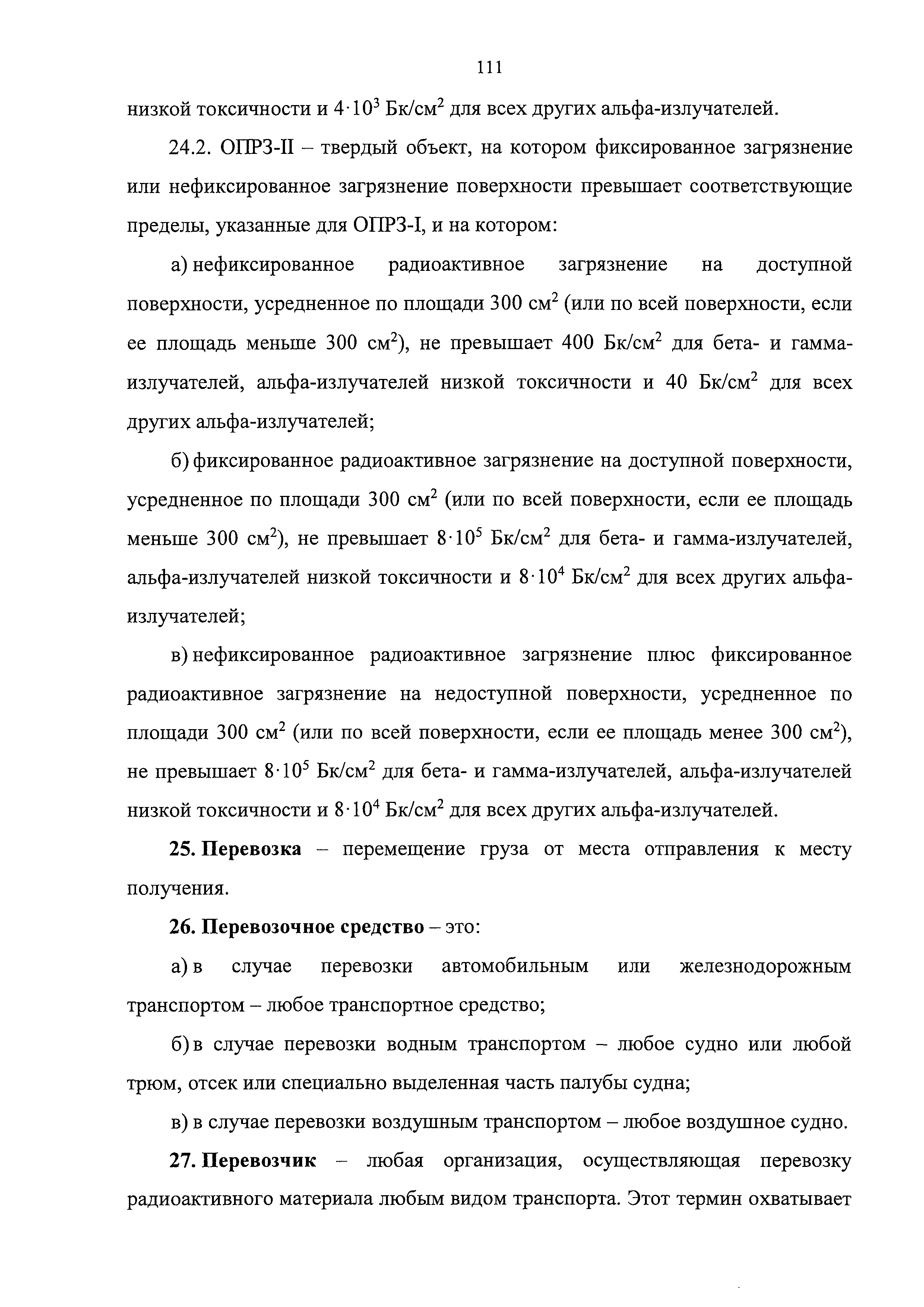 111

низкой токсичности и $4 \cdot 10^3$ Бк/см$^2$ для всех других альфа-излучателей.

24.2. ОПРЗ-II – твердый объект, на котором фиксированное загрязнение или нефиксированное загрязнение поверхности превышает соответствующие пределы, указанные для ОПРЗ-I, и на котором:

а) нефиксированное радиоактивное загрязнение на доступной поверхности, усредненное по площади 300 см$^2$ (или по всей поверхности, если ее площадь меньше 300 см$^2$), не превышает 400 Бк/см$^2$ для бета- и гамма-излучателей, альфа-излучателей низкой токсичности и 40 Бк/см$^2$ для всех других альфа-излучателей;

б) фиксированное радиоактивное загрязнение на доступной поверхности, усредненное по площади 300 см$^2$ (или по всей поверхности, если ее площадь меньше 300 см$^2$), не превышает $8 \cdot 10^5$ Бк/см$^2$ для бета- и гамма-излучателей, альфа-излучателей низкой токсичности и $8 \cdot 10^4$ Бк/см$^2$ для всех других альфа-излучателей;

в) нефиксированное радиоактивное загрязнение плюс фиксированное радиоактивное загрязнение на недоступной поверхности, усредненное по площади 300 см$^2$ (или по всей поверхности, если ее площадь менее 300 см$^2$), не превышает $8 \cdot 10^5$ Бк/см$^2$ для бета- и гамма-излучателей, альфа-излучателей низкой токсичности и $8 \cdot 10^4$ Бк/см$^2$ для всех других альфа-излучателей.

25. Перевозка – перемещение груза от места отправления к месту получения.

26. Перевозочное средство – это:

а) в случае перевозки автомобильным или железнодорожным транспортом – любое транспортное средство;

б) в случае перевозки водным транспортом – любое судно или любой трюм, отсек или специально выделенная часть палубы судна;

в) в случае перевозки воздушным транспортом – любое воздушное судно.

27. Перевозчик – любая организация, осуществляющая перевозку радиоактивного материала любым видом транспорта. Этот термин охватывает